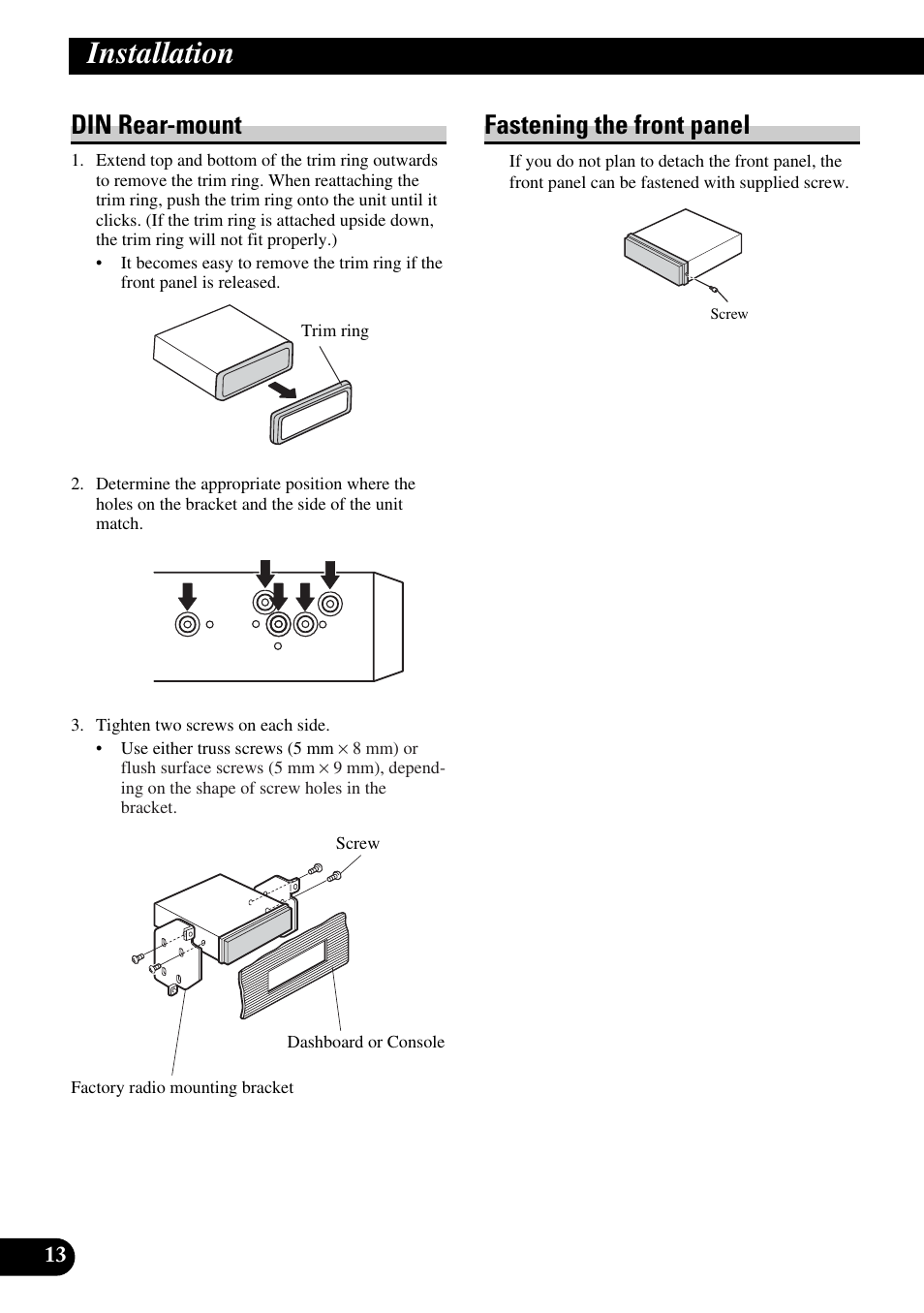 Installation

DIN Rear-mount

1. Extend top and bottom of the trim ring outwards to remove the trim ring. When reattaching the trim ring, push the trim ring onto the unit until it clicks. (If the trim ring is attached upside down, the trim ring will not fit properly.)
• It becomes easy to remove the trim ring if the front panel is released.

Trim ring

2. Determine the appropriate position where the holes on the bracket and the side of the unit match.

3. Tighten two screws on each side.
• Use either truss screws (5 mm × 8 mm) or flush surface screws (5 mm × 9 mm), depending on the shape of screw holes in the bracket.

Screw

Dashboard or Console

Factory radio mounting bracket

Fastening the front panel

If you do not plan to detach the front panel, the front panel can be fastened with supplied screw.

Screw

13